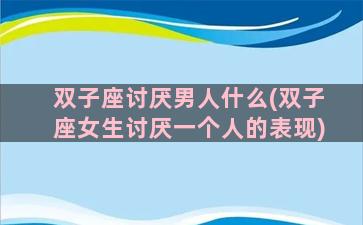 双子座讨厌男人什么(双子座女生讨厌一个人的表现)